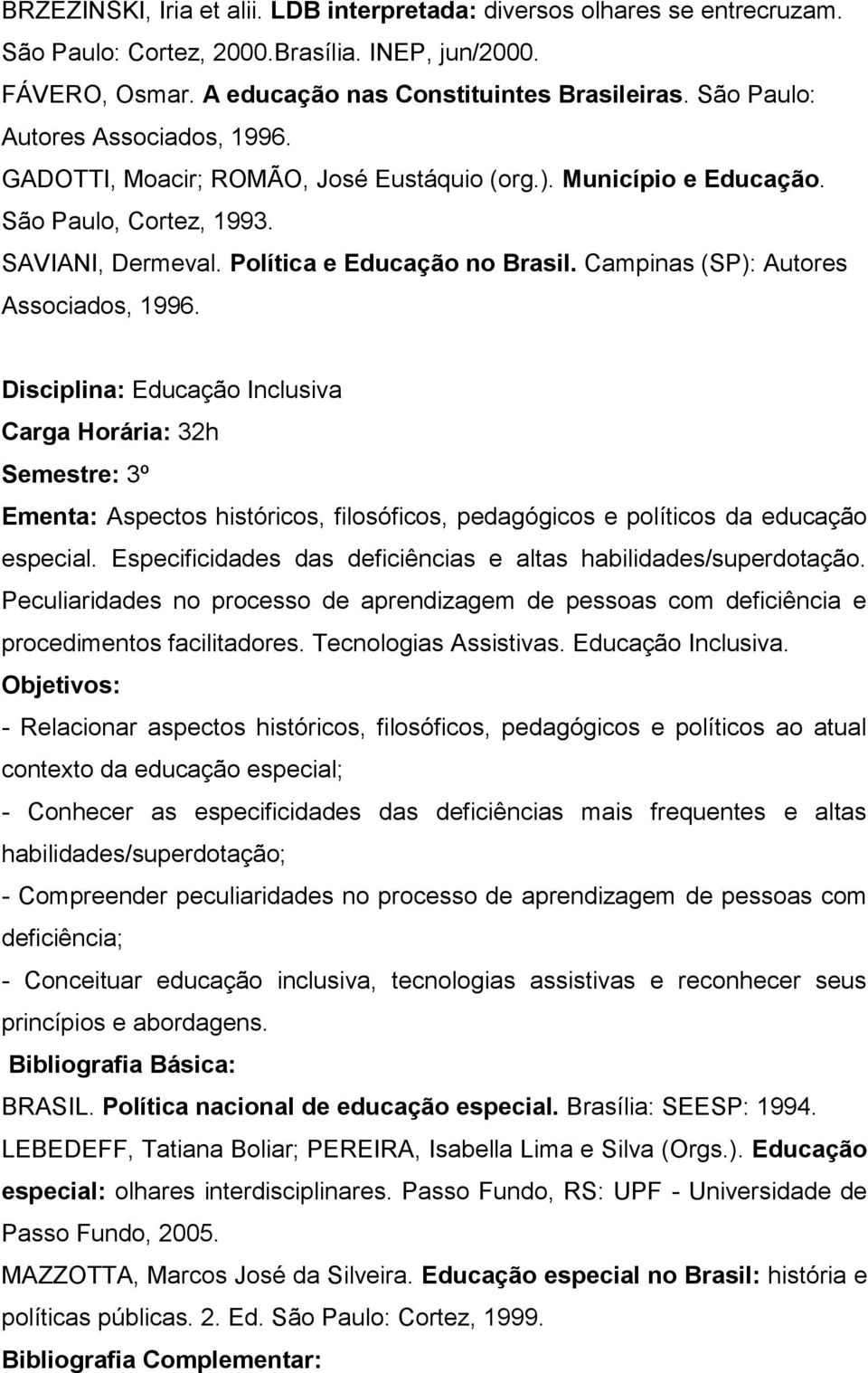 BRZEZINSKI, Iria et alii. LDB interpretada: diversos olhares se entrecruzam. São Paulo: Cortez, 2000.Brasília. INEP, jun/2000.

FÁVERO, Osmar. A educação nas Constituintes Brasileiras. São Paulo: Autores Associados, 1996.

GADOTTI, Moacir; ROMÃO, José Eustáquio (org.). Município e Educação. São Paulo, Cortez, 1993.

SAVIANI, Dermeval. Política e Educação no Brasil. Campinas (SP): Autores Associados, 1996.

Disciplina: Educação Inclusiva

Carga Horária: 32h

Semestre: 3º

Ementa: Aspectos históricos, filosóficos, pedagógicos e políticos da educação especial. Especificidades das deficiências e altas habilidades/superdotação. Peculiaridades no processo de aprendizagem de pessoas com deficiência e procedimentos facilitadores. Tecnologias Assistivas. Educação Inclusiva.

Objetivos:

- Relacionar aspectos históricos, filosóficos, pedagógicos e políticos ao atual contexto da educação especial;

- Conhecer as especificidades das deficiências mais frequentes e altas habilidades/superdotação;

- Compreender peculiaridades no processo de aprendizagem de pessoas com deficiência;

- Conceituar educação inclusiva, tecnologias assistivas e reconhecer seus princípios e abordagens.

Bibliografia Básica:

BRASIL. Política nacional de educação especial. Brasília: SEESP: 1994.

LEBEDEFF, Tatiana Boliar; PEREIRA, Isabella Lima e Silva (Orgs.). Educação especial: olhares interdisciplinares. Passo Fundo, RS: UPF - Universidade de Passo Fundo, 2005.

MAZZOTTA, Marcos José da Silveira. Educação especial no Brasil: história e políticas públicas. 2. Ed. São Paulo: Cortez, 1999.

Bibliografia Complementar: